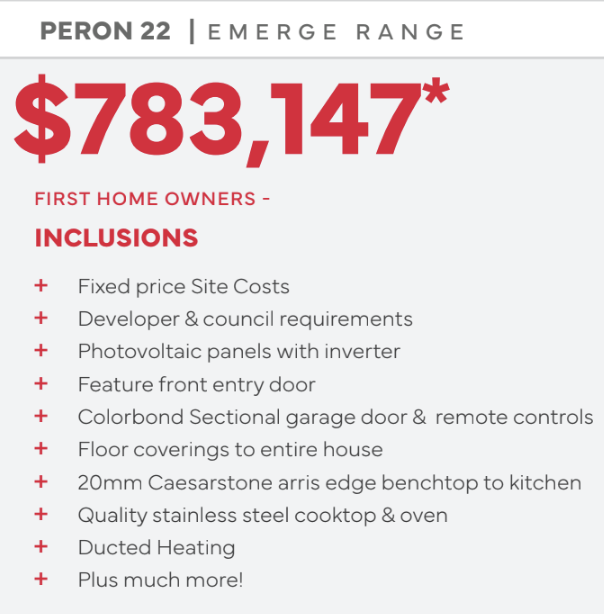 PERON 22 | EMERGE RANGE

$783,147*

FIRST HOME OWNERS -

INCLUSIONS

+ Fixed price Site Costs
+ Developer & council requirements
+ Photovoltaic panels with inverter
+ Feature front entry door
+ Colorbond Sectional garage door & remote controls
+ Floor coverings to entire house
+ 20mm Caesarstone arris edge benchtop to kitchen
+ Quality stainless steel cooktop & oven
+ Ducted Heating
+ Plus much more!